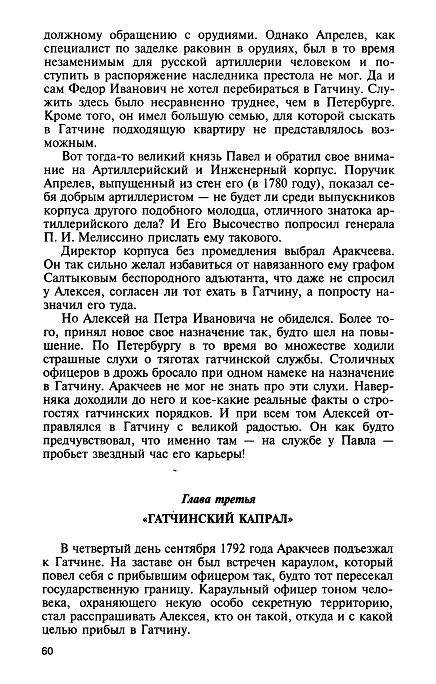 должному обращению с орудиями. Однако Апрелев, как специалист по заделке раковин в орудиях, был в то время незаменимым для русской артиллерии человеком и поступить в распоряжение наследника престола не мог. Да и сам Федор Иванович не хотел перебираться в Гатчину. Служить здесь было несравненно труднее, чем в Петербурге. Кроме того, он имел большую семью, для которой сыскать в Гатчине подходящую квартиру не представлялось возможным.

Вот тогда-то великий князь Павел и обратил свое внимание на Артиллерийский и Инженерный корпус. Поручик Апрелев, выпущенный из стен его (в 1780 году), показал себя добрым артиллеристом — не будет ли среди выпускников корпуса другого подобного молодца, отличного знатока артиллерийского дела? И Его Высочество попросил генерала П. И. Мелиссино прислать ему такового.

Директор корпуса без промедления выбрал Аракчеева. Он так сильно желал избавиться от навязанного ему графом Салтыковым беспородного адъютанта, что даже не спросил у Алексея, согласен ли тот ехать в Гатчину, а попросту назначил его туда.

Но Алексей на Петра Ивановича не обиделся. Более того, принял новое свое назначение так, будто шел на повышение. По Петербургу в то время во множестве ходили страшные слухи о тяготах гатчинской службы. Столичных офицеров в дрожь бросало при одном намеке на назначение в Гатчину. Аракчеев не мог не знать про эти слухи. Наверняка доходили до него и кое-какие реальные факты о строгостях гатчинских порядков. И при всем том Алексей отправлялся в Гатчину с великой радостью. Он как будто предчувствовал, что именно там — на службе у Павла — пробьет звездный час его карьеры!

Глава третья

«ГАТЧИНСКИЙ КАПРАЛ»

В четвертый день сентября 1792 года Аракчеев подъезжал к Гатчине. На заставе он был встречен караулом, который повел себя с прибывшим офицером так, будто тот пересекал государственную границу. Караульный офицер тоном человека, охраняющего некую особо секретную территорию, стал расспрашивать Алексея, кто он такой, откуда и с какой целью прибыл в Гатчину.

60